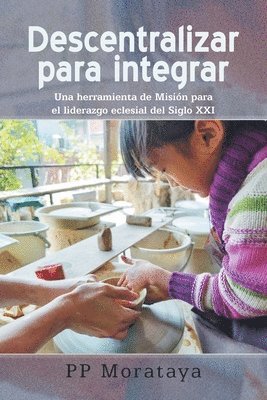 Descentralizar para integrar

Una herramienta de Misión para el liderazgo eclesial del Siglo XXI

PP Morataya